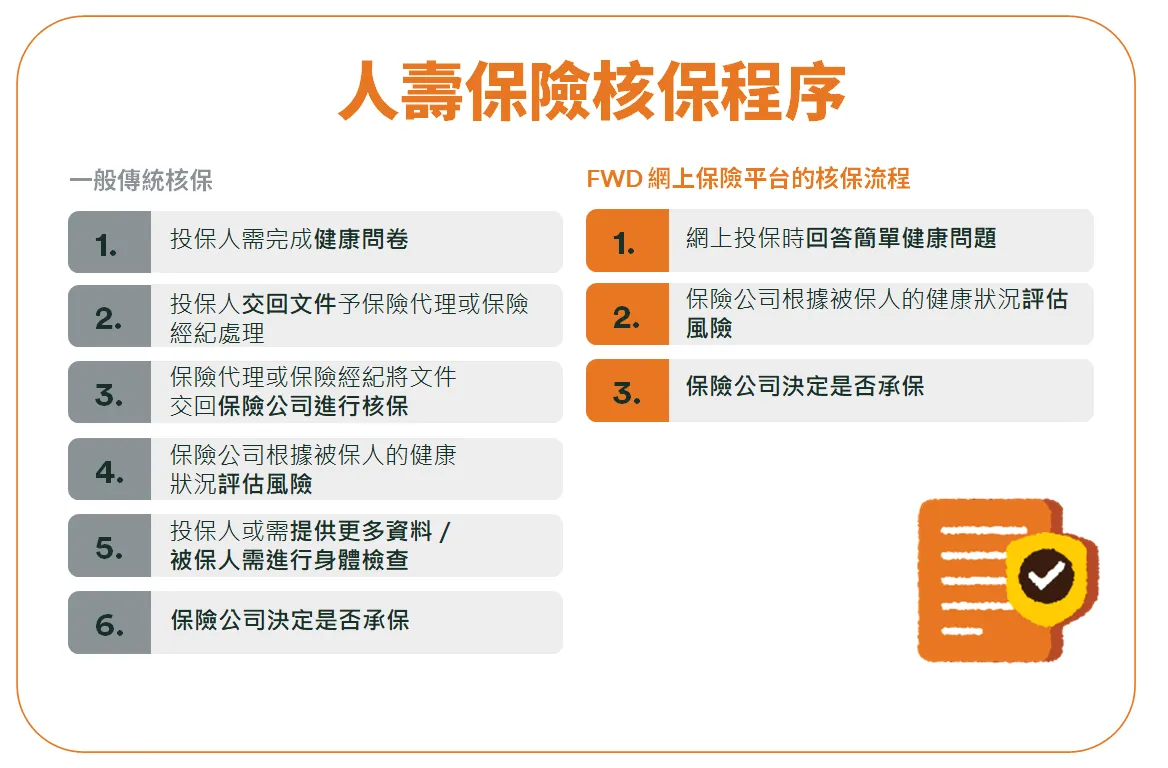 人壽保險核保程序

一般傳統核保

1. 投保人需完成健康問卷

2. 投保人交回文件予保險代理或保險經紀處理

3. 保險代理或保險經紀將文件交回保險公司進行核保

4. 保險公司根據被保人的健康狀況評估風險

5. 投保人或需提供更多資料 / 被保人需進行身體檢查

6. 保險公司決定是否承保

FWD 網上保險平台的核保流程

1. 網上投保時回答簡單健康問題

2. 保險公司根據被保人的健康狀況評估風險

3. 保險公司決定是否承保